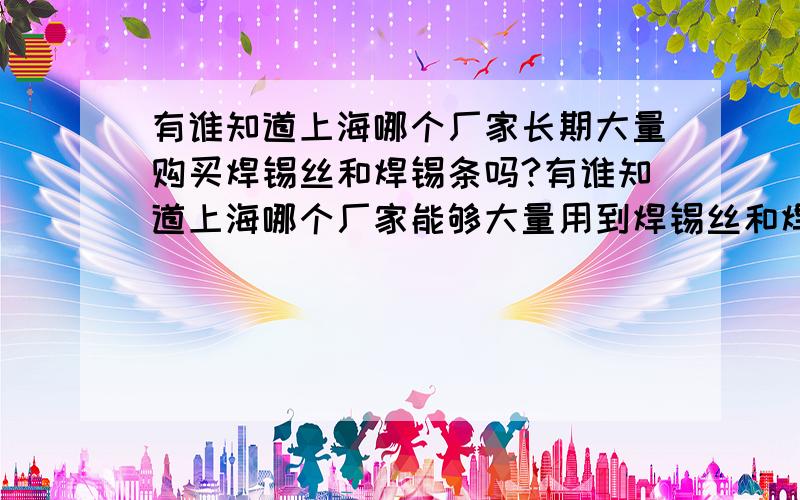 有谁知道上海哪个厂家长期大量购买焊锡丝和焊锡条吗?有谁知道上海哪个厂家能够大量用到焊锡丝和焊